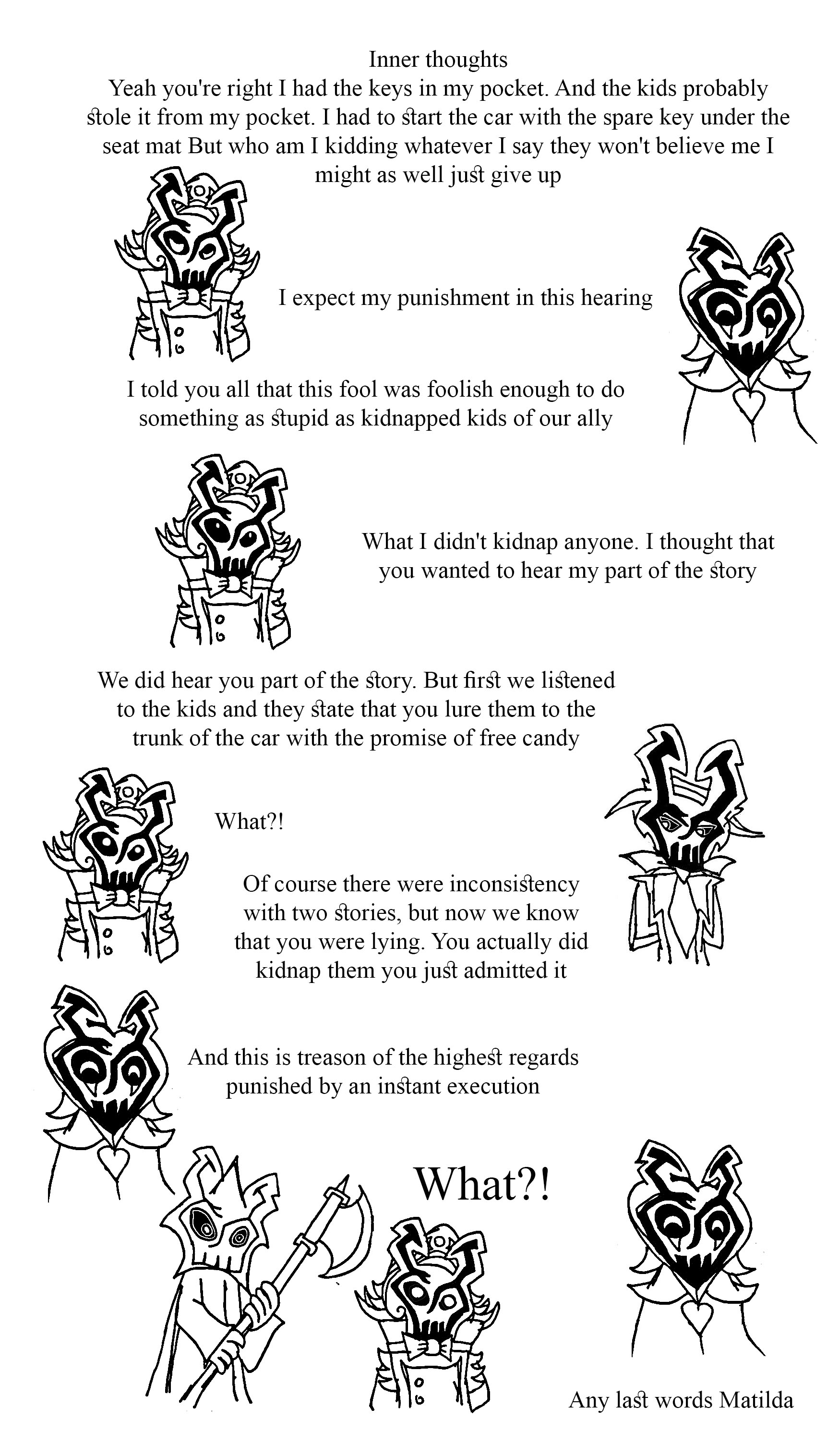 Inner thoughts
Yeah you're right I had the keys in my pocket. And the kids probably stole it from my pocket. I had to start the car with the spare key under the seat mat But who am I kidding whatever I say they won't believe me I might as well just give up

I expect my punishment in this hearing

I told you all that this fool was foolish enough to do something as stupid as kidnapped kids of our ally

What I didn't kidnap anyone. I thought that you wanted to hear my part of the story

We did hear you part of the story. But first we listened to the kids and they state that you lure them to the trunk of the car with the promise of free candy

What?!

Of course there were inconsistency with two stories, but now we know that you were lying. You actually did kidnap them you just admitted it

And this is treason of the highest regards punished by an instant execution

What?!

Any last words Matilda